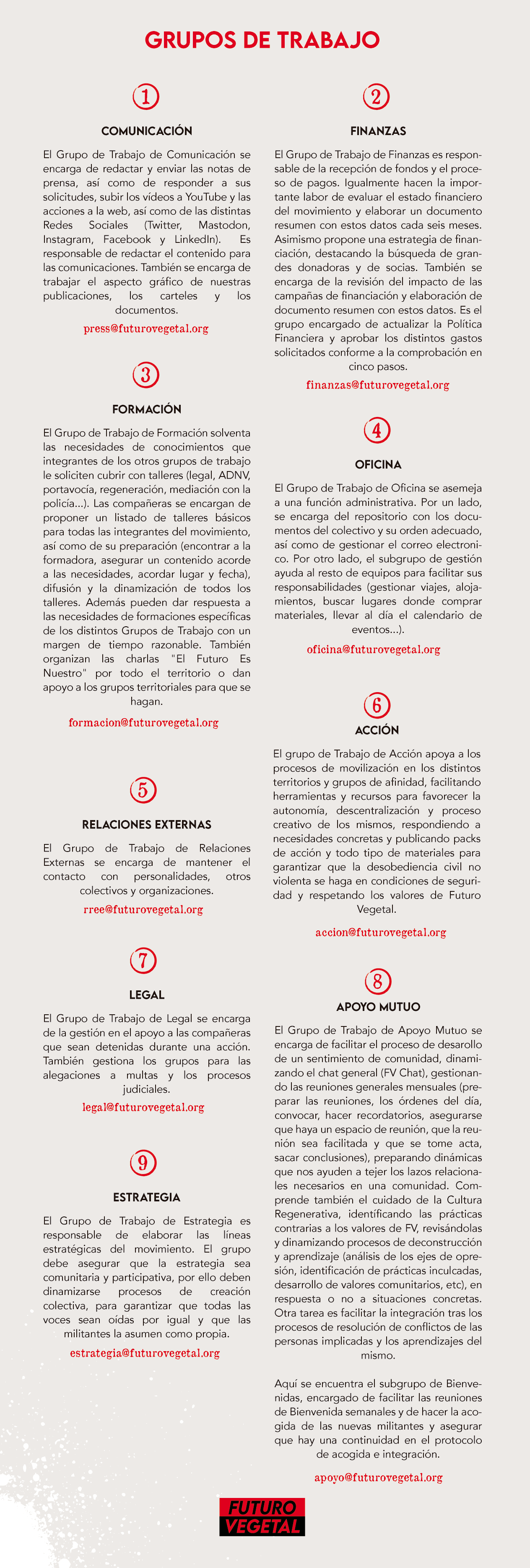 GRUPOS DE TRABAJO

1

COMUNICACIÓN

El Grupo de Trabajo de Comunicación se encarga de redactar y enviar las notas de prensa, así como de responder a sus solicitudes, subir los vídeos a YouTube y las acciones a la web, así como de las distintas Redes Sociales (Twitter, Mastodon, Instagram, Facebook y LinkedIn). Es responsable de redactar el contenido para las comunicaciones. También se encarga de trabajar el aspecto gráfico de nuestras publicaciones, los carteles y los documentos.

press@futurovegetal.org

3

FORMACIÓN

El Grupo de Trabajo de Formación solventa las necesidades de conocimientos que integrantes de los otros grupos de trabajo le soliciten cubrir con talleres (legal, ADNV, portavocía, regeneración, mediación con la policía...). Las compañeras se encargan de proponer un listado de talleres básicos para todas las integrantes del movimiento, así como de su preparación (encontrar a la formadora, asegurar un contenido acorde a las necesidades, acordar lugar y fecha), difusión y la dinamización de todos los talleres. Además pueden dar respuesta a las necesidades de formaciones específicas de los distintos Grupos de Trabajo con un margen de tiempo razonable. También organizan las charlas "El Futuro Es Nuestro" por todo el territorio o dan apoyo a los grupos territoriales para que se hagan.

formacion@futurovegetal.org

5

RELACIONES EXTERNAS

El Grupo de Trabajo de Relaciones Externas se encarga de mantener el contacto con personalidades, otros colectivos y organizaciones.

rree@futurovegetal.org

7

LEGAL

El Grupo de Trabajo de Legal se encarga de la gestión en el apoyo a las compañeras que sean detenidas durante una acción. También gestiona los grupos para las alegaciones a multas y los procesos judiciales.

legal@futurovegetal.org

9

ESTRATEGIA

El Grupo de Trabajo de Estrategia es responsable de elaborar las líneas estratégicas del movimiento. El grupo debe asegurar que la estrategia sea comunitaria y participativa, por ello deben dinamizarse procesos de creación colectiva, para garantizar que todas las voces sean oídas por igual y que las militantes la asumen como propia.

estrategia@futurovegetal.org

2

FINANZAS

El Grupo de Trabajo de Finanzas es responsable de la recepción de fondos y el proceso de pagos. Igualmente hacen la importante labor de evaluar el estado financiero del movimiento y elaborar un documento resumen con estos datos cada seis meses. Asimismo propone una estrategia de financiación, destacando la búsqueda de grandes donadoras y de socias. También se encarga de la revisión del impacto de las campañas de financiación y elaboración de documento resumen con estos datos. Es el grupo encargado de actualizar la Política Financiera y aprobar los distintos gastos solicitados conforme a la comprobación en cinco pasos.

finanzas@futurovegetal.org

4

OFICINA

El Grupo de Trabajo de Oficina se asemeja a una función administrativa. Por un lado, se encarga del repositorio con los documentos del colectivo y su orden adecuado, así como de gestionar el correo electronico. Por otro lado, el subgrupo de gestión ayuda al resto de equipos para facilitar sus responsabilidades (gestionar viajes, alojamientos, buscar lugares donde comprar materiales, llevar al día el calendario de eventos...).

oficina@futurovegetal.org

6

ACCIÓN

El grupo de Trabajo de Acción apoya a los procesos de movilización en los distintos territorios y grupos de afinidad, facilitando herramientas y recursos para favorecer la autonomía, descentralización y proceso creativo de los mismos, respondiendo a necesidades concretas y publicando packs de acción y todo tipo de materiales para garantizar que la desobediencia civil no violenta se haga en condiciones de seguridad y respetando los valores de Futuro Vegetal.

accion@futurovegetal.org

8

APOYO MUTUO

El Grupo de Trabajo de Apoyo Mutuo se encarga de facilitar el proceso de desarollo de un sentimiento de comunidad, dinamizando el chat general (FV Chat), gestionando las reuniones generales mensuales (preparar las reuniones, los órdenes del día, convocar, hacer recordatorios, asegurarse que haya un espacio de reunión, que la reunión sea facilitada y que se tome acta, sacar conclusiones), preparando dinámicas que nos ayuden a tejer los lazos relacionales necesarios en una comunidad. Comprende también el cuidado de la Cultura Regenerativa, identificando las prácticas contrarias a los valores de FV, revisándolas y dinamizando procesos de deconstrucción y aprendizaje (análisis de los ejes de opresión, identificación de prácticas inculcadas, desarrollo de valores comunitarios, etc), en respuesta o no a situaciones concretas. Otra tarea es facilitar la integración tras los procesos de resolución de conflictos de las personas implicadas y los aprendizajes del mismo.

Aquí se encuentra el subgrupo de Bienvenidas, encargado de facilitar las reuniones de Bienvenida semanales y de hacer la acogida de las nuevas militantes y asegurar que hay una continuidad en el protocolo de acogida e integración.

apoyo@futurovegetal.org

FUTURO VEGETAL